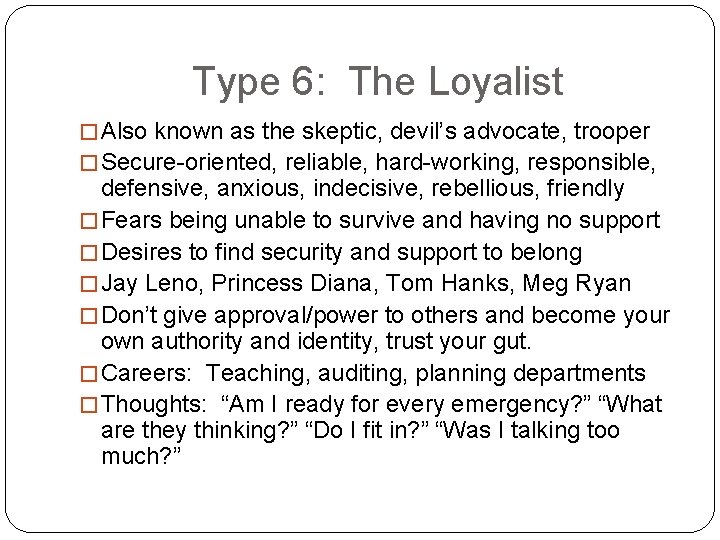 Type 6: The Loyalist

□ Also known as the skeptic, devil's advocate, trooper

□ Secure-oriented, reliable, hard-working, responsible, defensive, anxious, indecisive, rebellious, friendly

□ Fears being unable to survive and having no support

□ Desires to find security and support to belong

□ Jay Leno, Princess Diana, Tom Hanks, Meg Ryan

□ Don't give approval/power to others and become your own authority and identity, trust your gut.

□ Careers: Teaching, auditing, planning departments

□ Thoughts: "Am I ready for every emergency?" "What are they thinking?" "Do I fit in?" "Was I talking too much?"